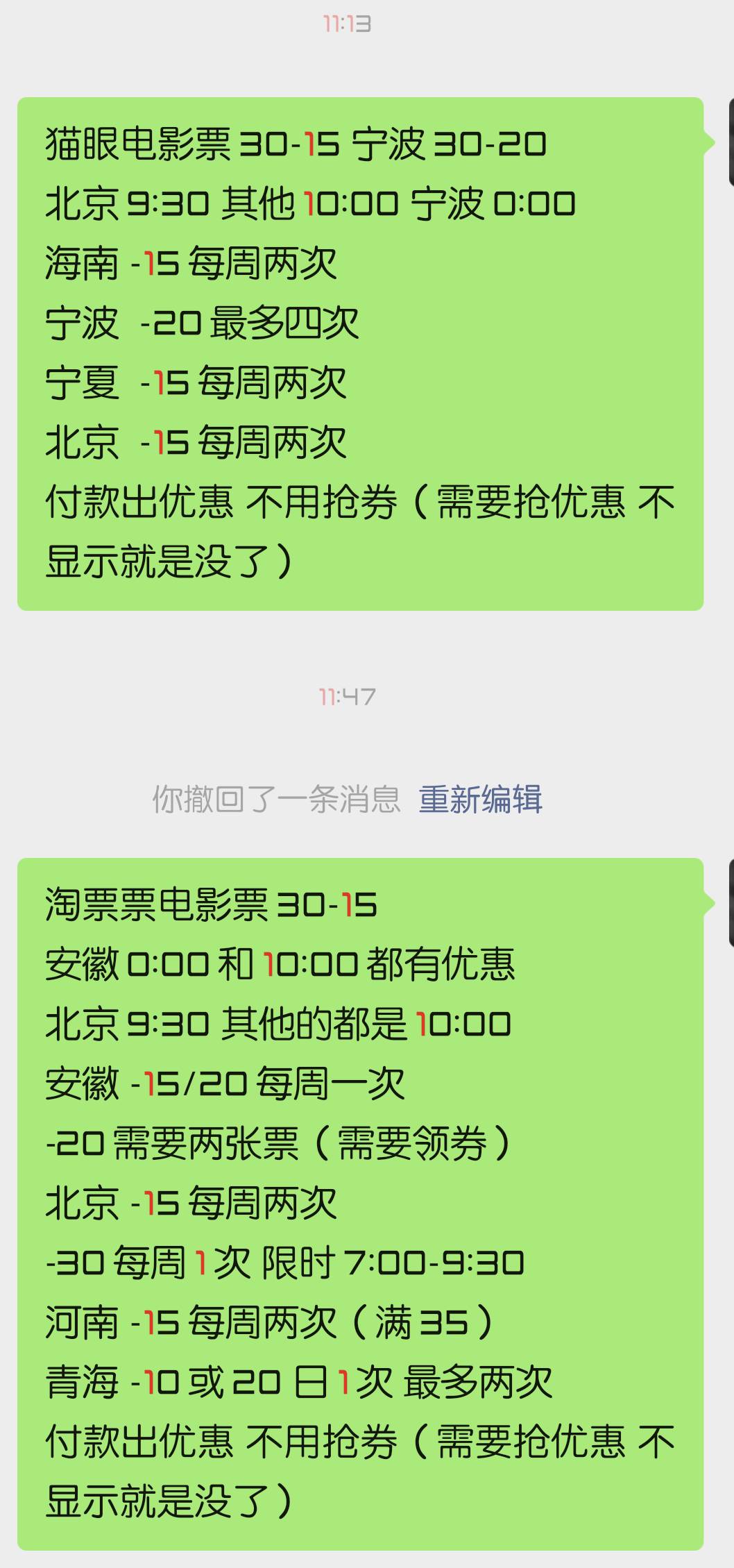 11:13

猫眼电影票 30-15 宁波 30-20
北京 9:30 其他 10:00 宁波 0:00
海南 -15 每周两次
宁波 -20 最多四次
宁夏 -15 每周两次
北京 -15 每周两次
付款出优惠 不用抢券（需要抢优惠 不显示就是没了）

11:47

你撤回了一条消息 重新编辑

淘票票电影票 30-15
安徽 0:00 和 10:00 都有优惠
北京 9:30 其他的都是 10:00
安徽 -15/20 每周一次
-20 需要两张票（需要领券）
北京 -15 每周两次
-30 每周 1 次 限时 7:00-9:30
河南 -15 每周两次（满 35）
青海 -10 或 20 日 1 次 最多两次
付款出优惠 不用抢券（需要抢优惠 不显示就是没了）